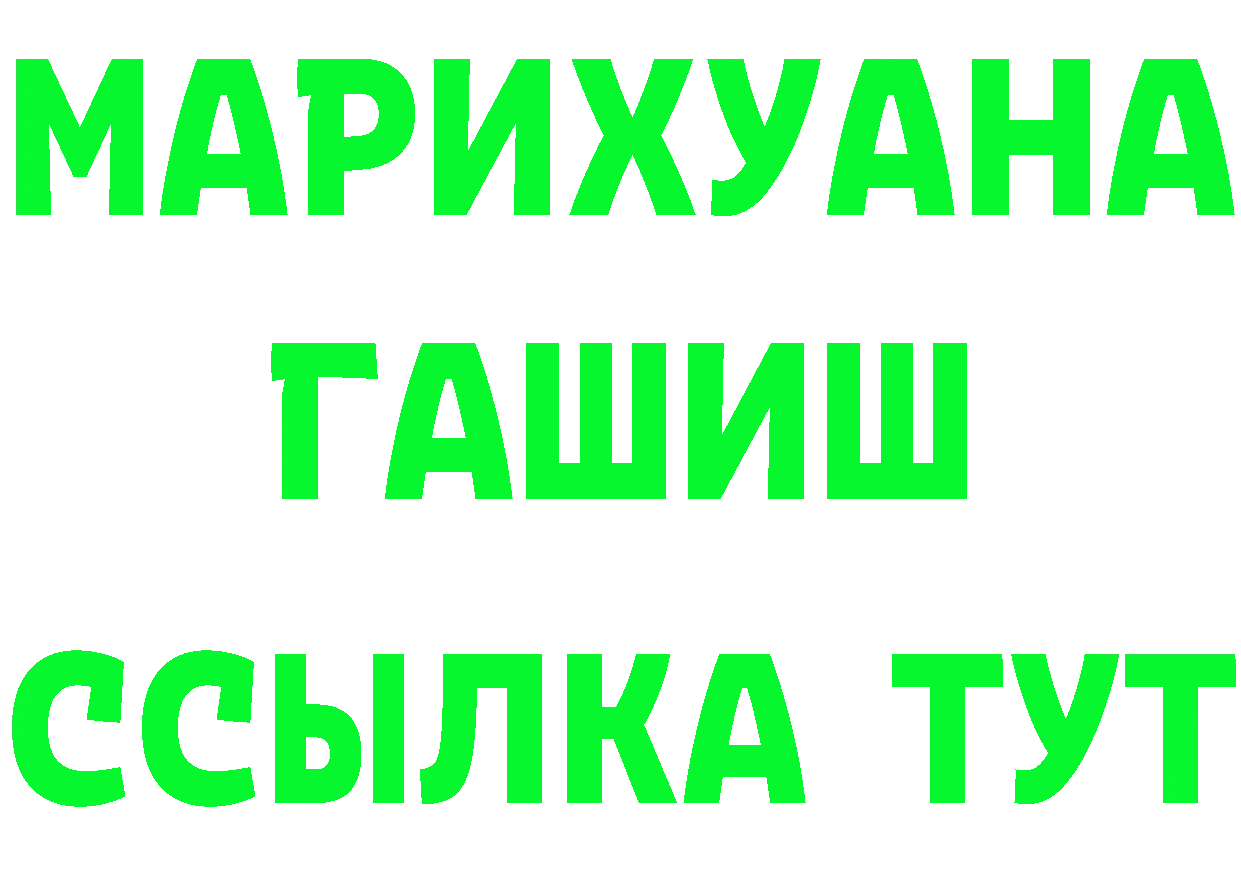 МАРИХУАНА
ГАШИШ
ССЫЛКА ТУТ